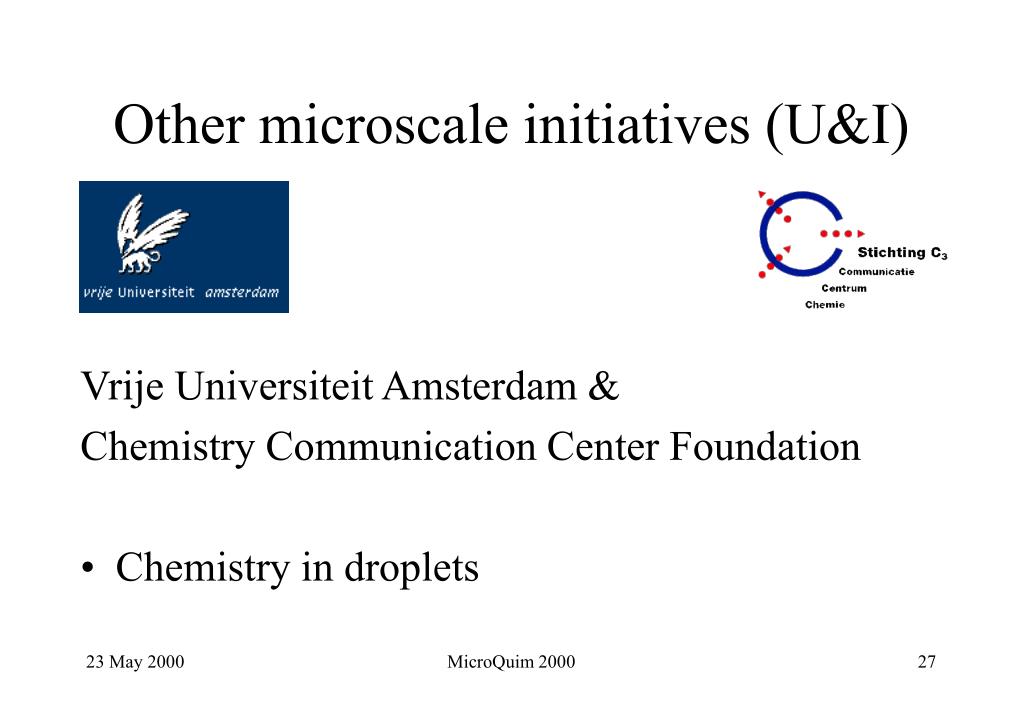 Other microscale initiatives (U&I)

vrije Universiteit amsterdam

Stichting $C_3$
Communicatie
Centrum
Chemie

Vrije Universiteit Amsterdam &
Chemistry Communication Center Foundation

• Chemistry in droplets

23 May 2000 MicroQuim 2000 27